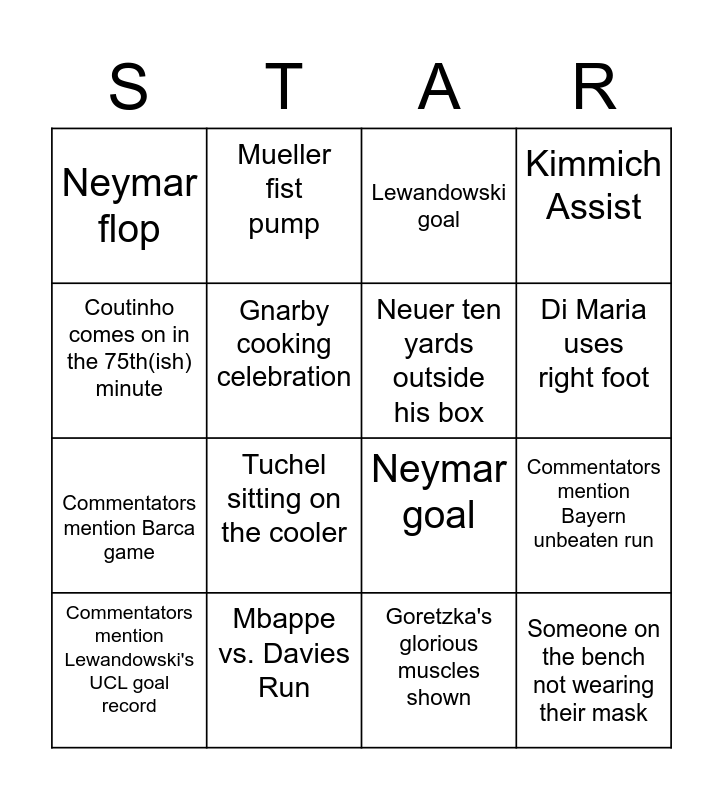 | S | T | A | R |
|---|---|---|---|
| Neymar flop | Mueller fist pump | Lewandowski goal | Kimmich Assist |
| Coutinho comes on in the 75th(ish) minute | Gnarby cooking celebration | Neuer ten yards outside his box | Di Maria uses right foot |
| Commentators mention Barca game | Tuchel sitting on the cooler | Neymar goal | Commentators mention Bayern unbeaten run |
| Commentators mention Lewandowski's UCL goal record | Mbappe vs. Davies Run | Goretzka's glorious muscles shown | Someone on the bench not wearing their mask |